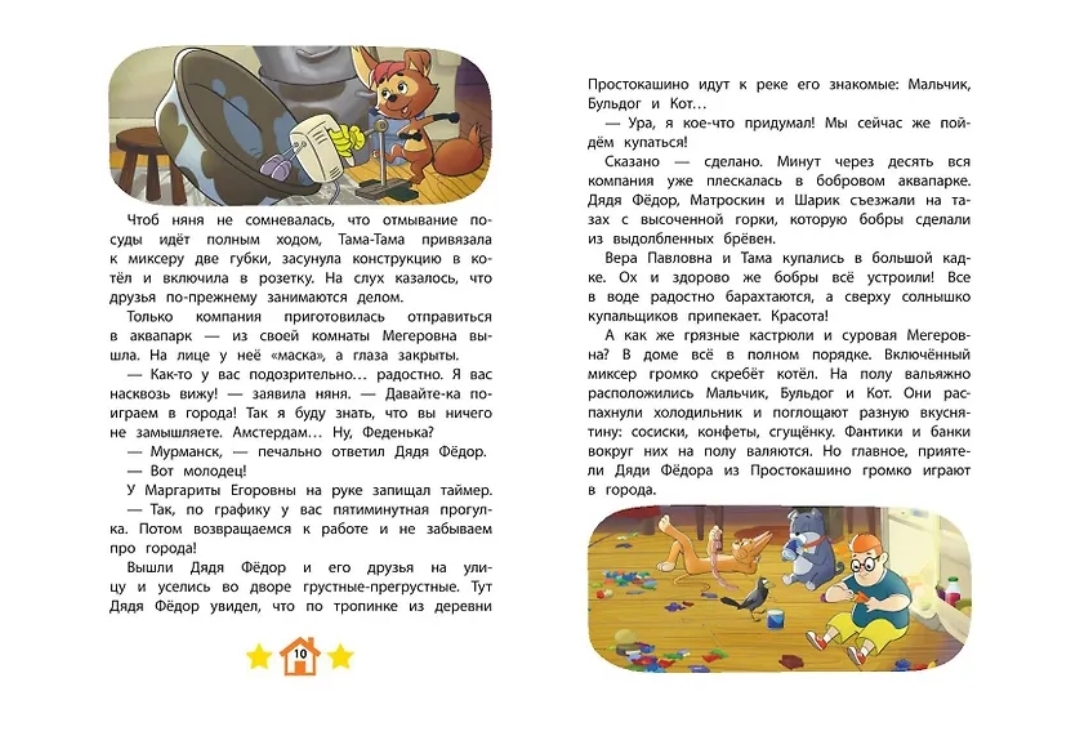 Чтоб няня не сомневалась, что отмывание посуды идёт полным ходом, Тама-Тама привязала к миксеру две губки, засунула конструкцию в котёл и включила в розетку. На слух казалось, что друзья по-прежнему занимаются делом.

Только компания приготовилась отправиться в аквапарк — из своей комнаты Мегеровна вышла. На лице у неё «маска», а глаза закрыты.

— Как-то у вас подозрительно... радостно. Я вас насквозь вижу! — заявила няня. — Давайте-ка поиграем в города! Так я буду знать, что вы ничего не замышляете. Амстердам... Ну, Феденька?

— Мурманск, — печально ответил Дядя Фёдор.

— Вот молодец!

У Маргариты Егоровны на руке запищал таймер.

— Так, по графику у вас пятиминутная прогулка. Потом возвращаемся к работе и не забываем про города!

Вышли Дядя Фёдор и его друзья на улицу и уселись во дворе грустные-прегрустные. Тут Дядя Фёдор увидел, что по тропинке из деревни

10

Простокашино идут к реке его знакомые: Мальчик, Бульдог и Кот...

— Ура, я кое-что придумал! Мы сейчас же пойдём купаться!

Сказано — сделано. Минут через десять вся компания уже плескалась в бобровом аквапарке. Дядя Фёдор, Матроскин и Шарик съезжали на тазах с высоченной горки, которую бобры сделали из выдолбленных брёвен.

Вера Павловна и Тама купались в большой кадке. Ох и здорово же бобры всё устроили! Все в воде радостно барахтаются, а сверху солнышко купальщиков припекает. Красота!

А как же грязные кастрюли и суровая Мегеровна? В доме всё в полном порядке. Включённый миксер громко скребёт котёл. На полу вальяжно расположились Мальчик, Бульдог и Кот. Они распахнули холодильник и поглощают разную вкуснятину: сосиски, конфеты, сгущёнку. Фантики и банки вокруг них на полу валяются. Но главное, приятели Дяди Фёдора из Простокашино громко играют в города.